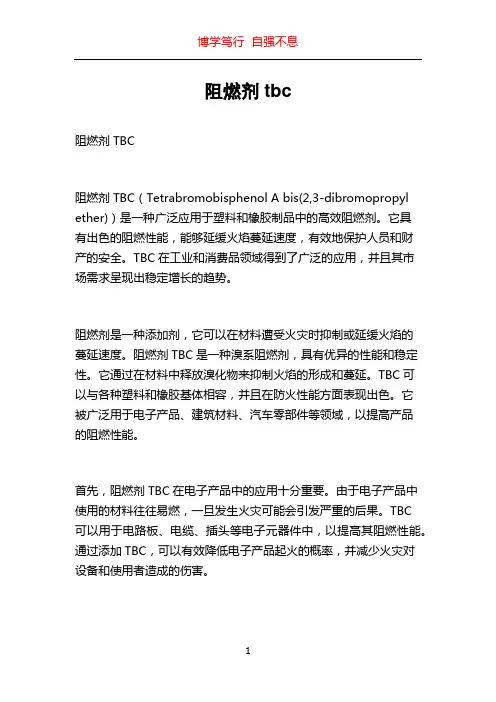 博学笃行 自强不息

阻燃剂 tbc

阻燃剂 TBC

阻燃剂 TBC（Tetrabromobisphenol A bis(2,3-dibromopropyl ether)）是一种广泛应用于塑料和橡胶制品中的高效阻燃剂。它具有出色的阻燃性能，能够延缓火焰蔓延速度，有效地保护人员和财产的安全。TBC 在工业和消费品领域得到了广泛的应用，并且其市场需求呈现出稳定增长的趋势。

阻燃剂是一种添加剂，它可以在材料遭受火灾时抑制或延缓火焰的蔓延速度。阻燃剂 TBC 是一种溴系阻燃剂，具有优异的性能和稳定性。它通过在材料中释放溴化物来抑制火焰的形成和蔓延。TBC 可以与各种塑料和橡胶基体相容，并且在防火性能方面表现出色。它被广泛用于电子产品、建筑材料、汽车零部件等领域，以提高产品的阻燃性能。

首先，阻燃剂 TBC 在电子产品中的应用十分重要。由于电子产品中使用的材料往往易燃，一旦发生火灾可能会引发严重的后果。TBC 可以用于电路板、电缆、插头等电子元器件中，以提高其阻燃性能。通过添加 TBC，可以有效降低电子产品起火的概率，并减少火灾对设备和使用者造成的伤害。

1